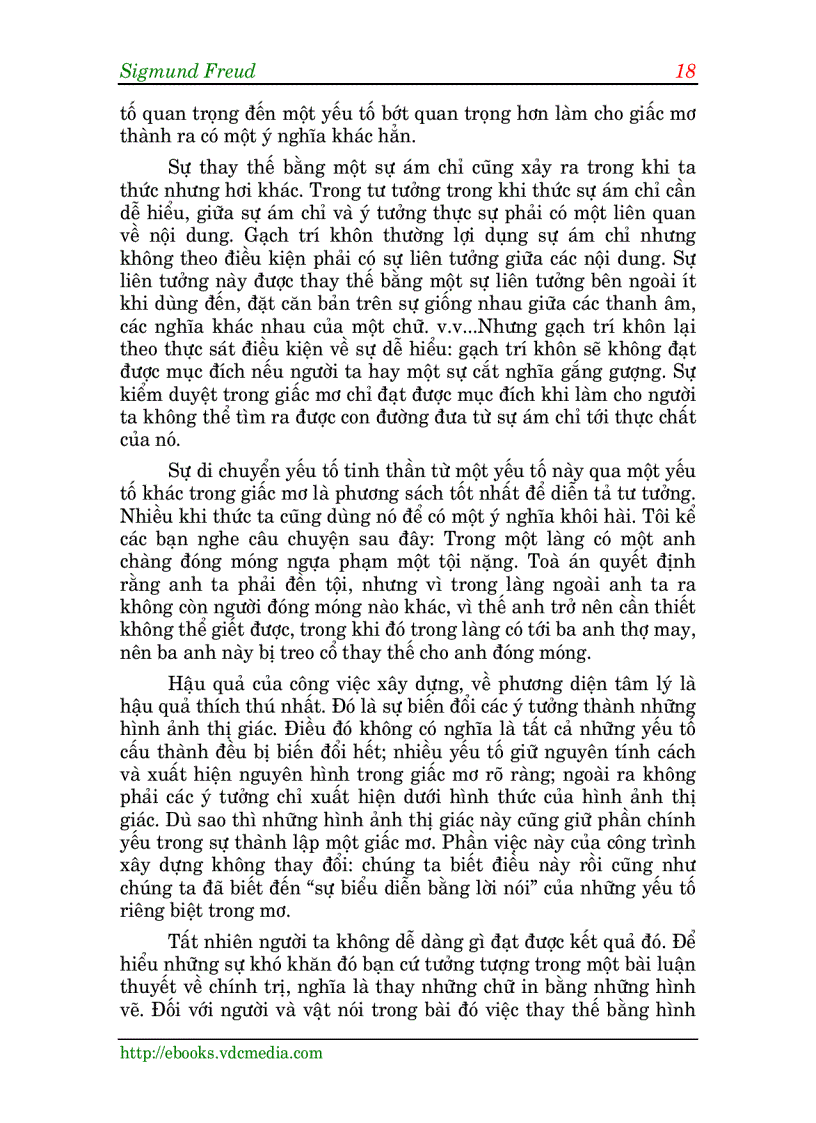 Sigmund Freud 18

tố quan trọng đến một yếu tố bớt quan trọng hơn làm cho giấc mơ thành ra có một ý nghĩa khác hẳn.

Sự thay thế bằng một sự ám chỉ cũng xảy ra trong khi ta thức nhưng hơi khác. Trong tư tưởng trong khi thức sự ám chỉ cần dễ hiểu, giữa sự ám chỉ và ý tưởng thực sự phải có một liên quan về nội dung. Gạch trí khôn thường lợi dụng sự ám chỉ nhưng không theo điều kiện phải có sự liên tưởng giữa các nội dung. Sự liên tưởng này được thay thế bằng một sự liên tưởng bên ngoài ít khi dùng đến, đặt căn bản trên sự giống nhau giữa các thanh âm, các nghĩa khác nhau của một chữ. v.v...Nhưng gạch trí khôn lại theo thực sát điều kiện về sự dễ hiểu: gạch trí khôn sẽ không đạt được mục đích nếu người ta hay một sự cắt nghĩa gắng gượng. Sự kiểm duyệt trong giấc mơ chỉ đạt được mục đích khi làm cho người ta không thể tìm ra được con đường đưa từ sự ám chỉ tới thực chất của nó.

Sự di chuyển yếu tố tinh thần từ một yếu tố này qua một yếu tố khác trong giấc mơ là phương sách tốt nhất để diễn tả tư tưởng. Nhiều khi thức ta cũng dùng nó để có một ý nghĩa khôi hài. Tôi kể các bạn nghe câu chuyện sau đây: Trong một làng có một anh chàng đóng móng ngựa phạm một tội nặng. Toà án quyết định rằng anh ta phải đền tội, nhưng vì trong làng ngoài anh ta ra không còn người đóng móng nào khác, vì thế anh trở nên cần thiết không thể giết được, trong khi đó trong làng có tới ba anh thợ may, nên ba anh này bị treo cổ thay thế cho anh đóng móng.

Hậu quả của công việc xây dựng, về phương diện tâm lý là hậu quả thích thú nhất. Đó là sự biến đổi các ý tưởng thành những hình ảnh thị giác. Điều đó không có nghĩa là tất cả những yếu tố cấu thành đều bị biến đổi hết; nhiều yếu tố giữ nguyên tính cách và xuất hiện nguyên hình trong giấc mơ rõ ràng; ngoài ra không phải các ý tưởng chỉ xuất hiện dưới hình thức của hình ảnh thị giác. Dù sao thì những hình ảnh thị giác này cũng giữ phần chính yếu trong sự thành lập một giấc mơ. Phần việc này của công trình xây dựng không thay đổi: chúng ta biết điều này rồi cũng như chúng ta đã biết đến “sự biểu diễn bằng lời nói” của những yếu tố riêng biệt trong mơ.

Tất nhiên người ta không dễ dàng gì đạt được kết quả đó. Để hiểu những sự khó khăn đó bạn cứ tưởng tượng trong một bài luận thuyết về chính trị, nghĩa là thay những chữ in bằng những hình vẽ. Đối với người và vật nói trong bài đó việc thay thế bằng hình

http://ebooks.vdcmedia.com